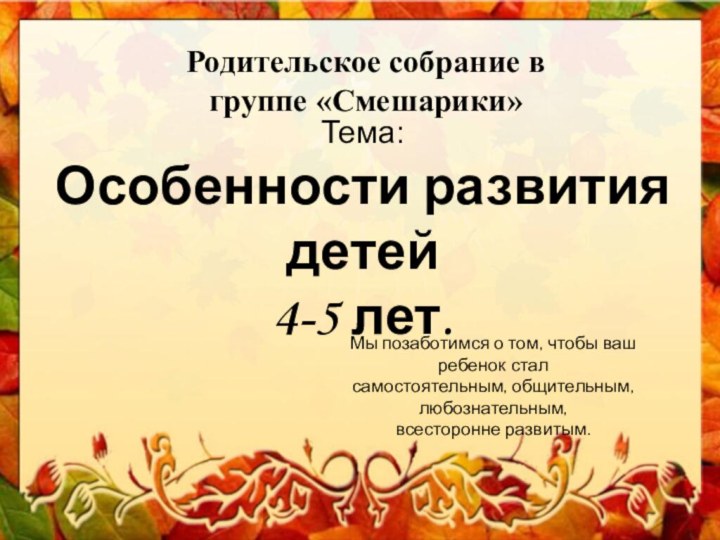 Родительское собрание в группе «Смешарики»

Тема:

Особенности развития детей 4-5 лет.

Мы позаботимся о том, чтобы ваш ребенок стал самостоятельным, общительным, любознательным, всесторонне развитым.